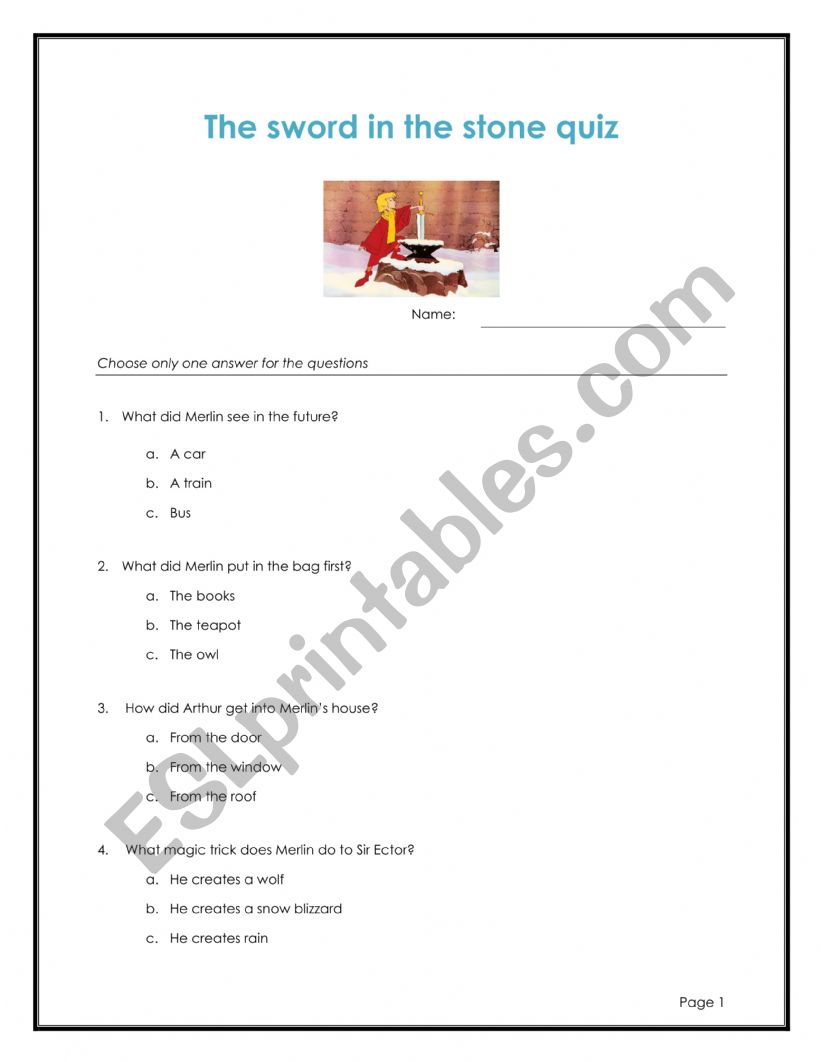 The sword in the stone quiz

Name:

Choose only one answer for the questions

1. What did Merlin see in the future?

a. A car

b. A train

c. Bus

2. What did Merlin put in the bag first?

a. The books

b. The teapot

c. The owl

3. How did Arthur get into Merlin's house?

a. From the door

b. From the window

c. From the roof

4. What magic trick does Merlin do to Sir Ector?

a. He creates a wolf

b. He creates a snow blizzard

c. He creates rain

Page 1

ESLprintables.com